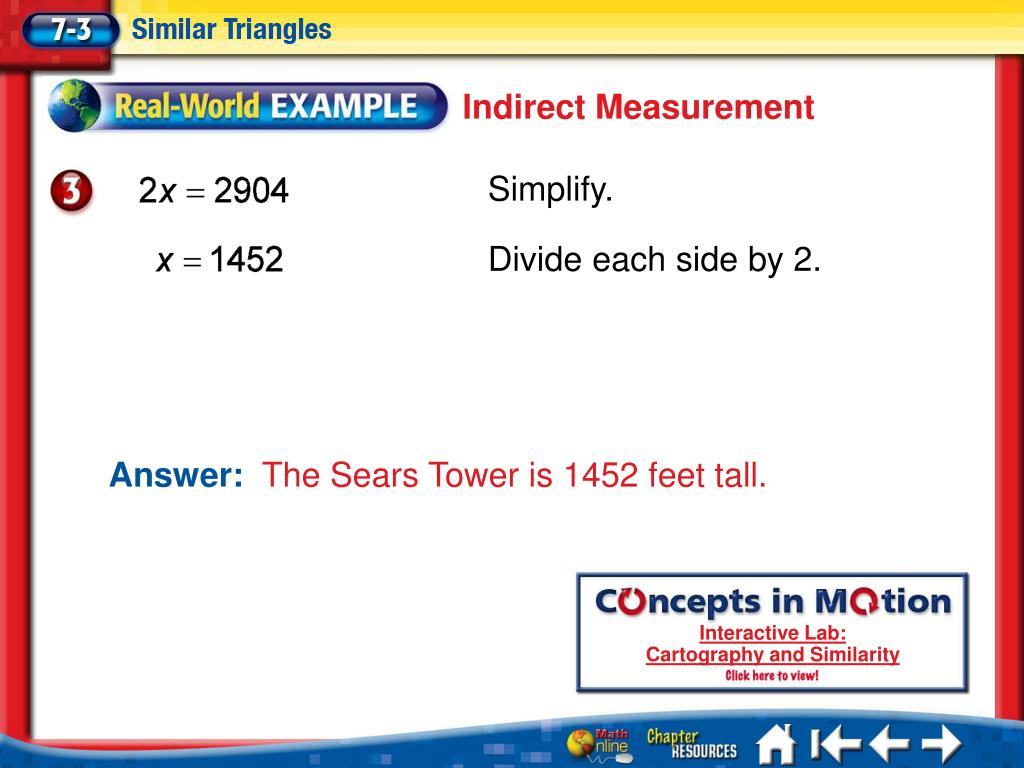 7-3 Similar Triangles

Real-World EXAMPLE Indirect Measurement

3 $2x = 2904$ Simplify.

$x = 1452$ Divide each side by 2.

Answer: The Sears Tower is 1452 feet tall.

Concepts in Motion
Interactive Lab:
Cartography and Similarity
Click here to view!

Math Online Chapter RESOURCES